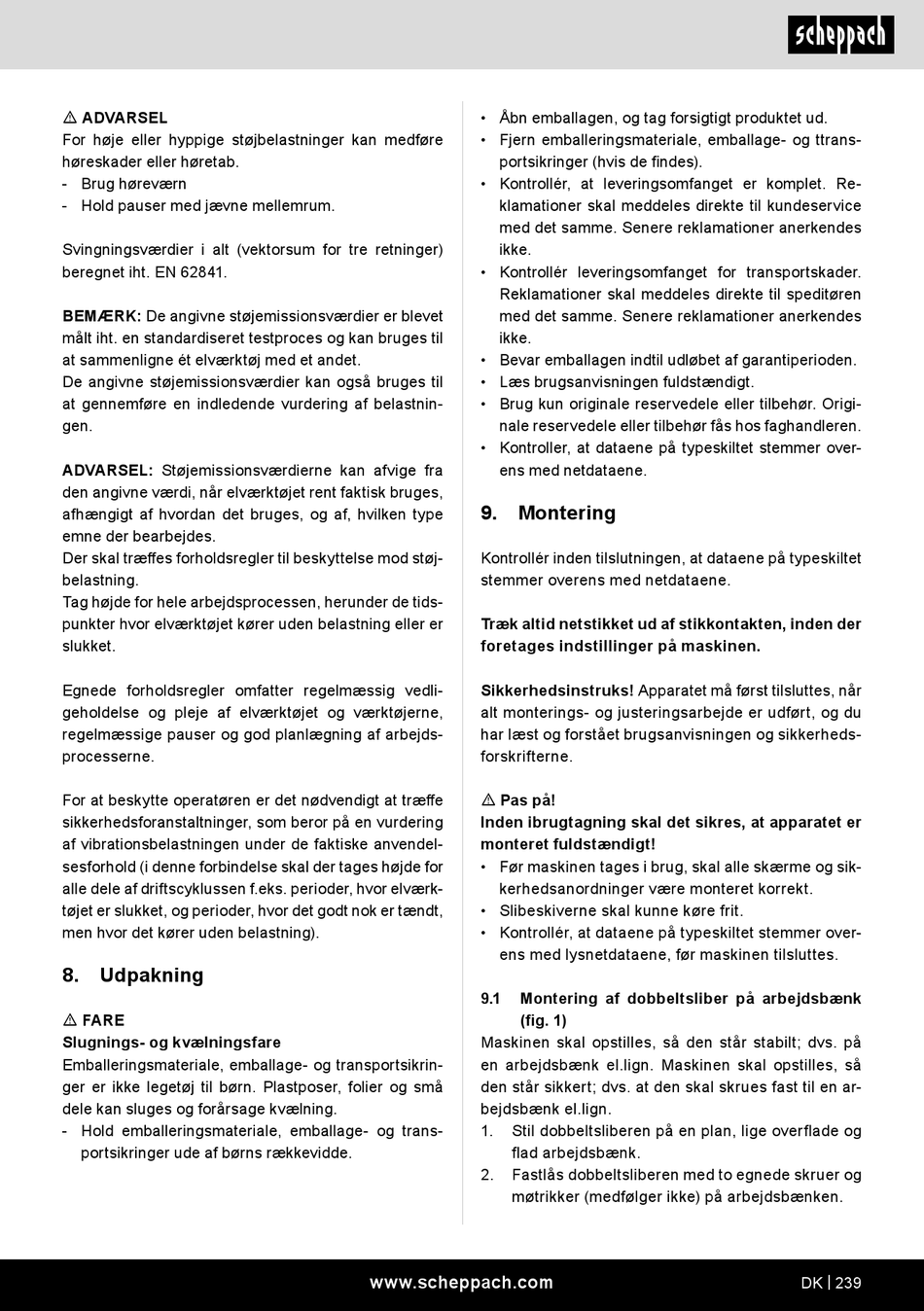 scheppach

⚠ ADVARSEL
For høje eller hyppige støjbelastninger kan medføre høreskader eller høretab.
- Brug høreværn
- Hold pauser med jævne mellemrum.

Svingningsværdier i alt (vektorsum for tre retninger) beregnet iht. EN 62841.

BEMÆRK: De angivne støjemissionsværdier er blevet målt iht. en standardiseret testproces og kan bruges til at sammenligne ét elværktøj med et andet.
De angivne støjemissionsværdier kan også bruges til at gennemføre en indledende vurdering af belastningen.

ADVARSEL: Støjemissionsværdierne kan afvige fra den angivne værdi, når elværktøjet rent faktisk bruges, afhængigt af hvordan det bruges, og af, hvilken type emne der bearbejdes.
Der skal træffes forholdsregler til beskyttelse mod støjbelastning.
Tag højde for hele arbejdsprocessen, herunder de tidspunkter hvor elværktøjet kører uden belastning eller er slukket.

Egnede forholdsregler omfatter regelmæssig vedligeholdelse og pleje af elværktøjet og værktøjerne, regelmæssige pauser og god planlægning af arbejdsprocesserne.

For at beskytte operatøren er det nødvendigt at træffe sikkerhedsforanstaltninger, som beror på en vurdering af vibrationsbelastningen under de faktiske anvendelsesforhold (i denne forbindelse skal der tages højde for alle dele af driftscyklussen f.eks. perioder, hvor elværktøjet er slukket, og perioder, hvor det godt nok er tændt, men hvor det kører uden belastning).

8. Udpakning

⚠ FARE
Slugnings- og kvælningsfare
Emballeringsmateriale, emballage- og transportsikringer er ikke legetøj til børn. Plastposer, folier og små dele kan sluges og forårsage kvælning.
- Hold emballeringsmateriale, emballage- og transportsikringer ude af børns rækkevidde.

• Åbn emballagen, og tag forsigtigt produktet ud.
• Fjern emballeringsmateriale, emballage- og ttransportsikringer (hvis de findes).
• Kontrollér, at leveringsomfanget er komplet. Reklamationer skal meddeles direkte til kundeservice med det samme. Senere reklamationer anerkendes ikke.
• Kontrollér leveringsomfanget for transportskader. Reklamationer skal meddeles direkte til speditøren med det samme. Senere reklamationer anerkendes ikke.
• Bevar emballagen indtil udløbet af garantiperioden.
• Læs brugsanvisningen fuldstændigt.
• Brug kun originale reservedele eller tilbehør. Originale reservedele eller tilbehør fås hos faghandleren.
• Kontroller, at dataene på typeskiltet stemmer overens med netdataene.

9. Montering

Kontrollér inden tilslutningen, at dataene på typeskiltet stemmer overens med netdataene.

Træk altid netstikket ud af stikkontakten, inden der foretages indstillinger på maskinen.

Sikkerhedsinstruks! Apparatet må først tilsluttes, når alt monterings- og justeringsarbejde er udført, og du har læst og forstået brugsanvisningen og sikkerhedsforskrifterne.

⚠ Pas på!
Inden ibrugtagning skal det sikres, at apparatet er monteret fuldstændigt!
• Før maskinen tages i brug, skal alle skærme og sikkerhedsanordninger være monteret korrekt.
• Slibeskiverne skal kunne køre frit.
• Kontrollér, at dataene på typeskiltet stemmer overens med lysnetdataene, før maskinen tilsluttes.

9.1 Montering af dobbeltsliber på arbejdsbænk (fig. 1)
Maskinen skal opstilles, så den står stabilt; dvs. på en arbejdsbænk el.lign. Maskinen skal opstilles, så den står sikkert; dvs. at den skal skrues fast til en arbejdsbænk el.lign.
1. Stil dobbeltsliberen på en plan, lige overflade og flad arbejdsbænk.
2. Fastlås dobbeltsliberen med to egnede skruer og møtrikker (medfølger ikke) på arbejdsbænken.

www.scheppach.com DK | 239